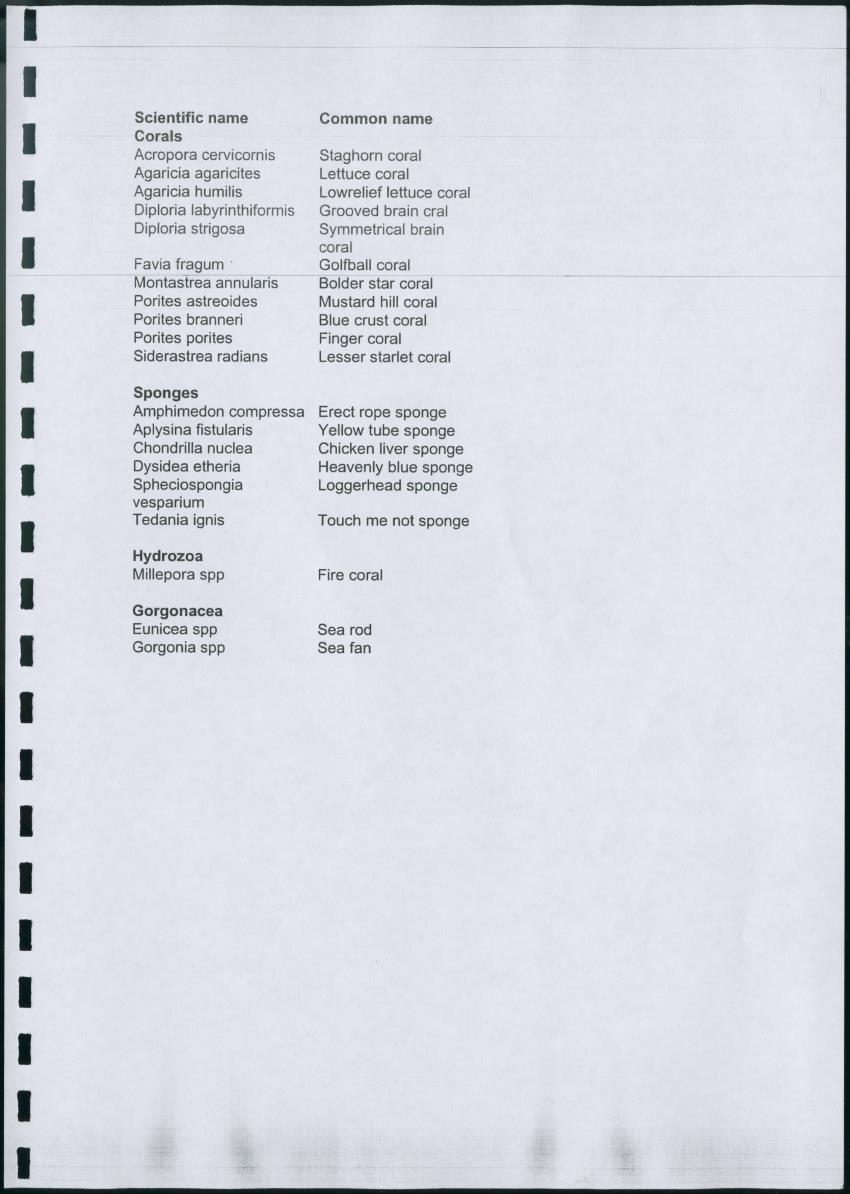 | Scientific name | Common name |
|---|---|
| **Corals** | |
| Acropora cervicornis | Staghorn coral |
| Agaricia agaricites | Lettuce coral |
| Agaricia humilis | Lowrelief lettuce coral |
| Diploria labyrinthiformis | Grooved brain cral |
| Diploria strigosa | Symmetrical brain coral |
| Favia fragum | Golfball coral |
| Montastrea annularis | Bolder star coral |
| Porites astreoides | Mustard hill coral |
| Porites branneri | Blue crust coral |
| Porites porites | Finger coral |
| Siderastrea radians | Lesser starlet coral |
| **Sponges** | |
| Amphimedon compressa | Erect rope sponge |
| Aplysina fistularis | Yellow tube sponge |
| Chondrilla nuclea | Chicken liver sponge |
| Dysidea etheria | Heavenly blue sponge |
| Spheciospongia vesparium | Loggerhead sponge |
| Tedania ignis | Touch me not sponge |
| **Hydrozoa** | |
| Millepora spp | Fire coral |
| **Gorgonacea** | |
| Eunicea spp | Sea rod |
| Gorgonia spp | Sea fan |